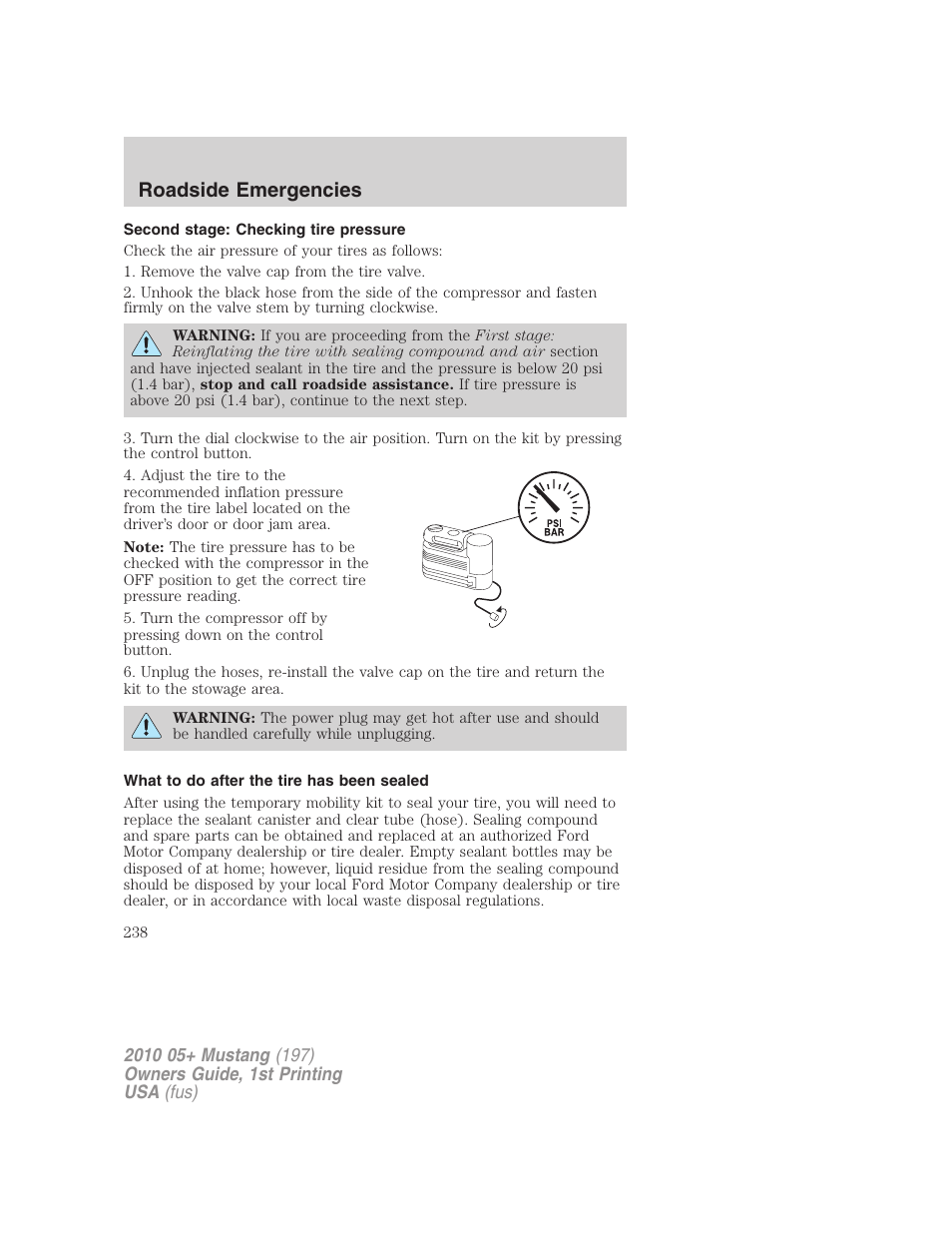 Roadside Emergencies

Second stage: Checking tire pressure

Check the air pressure of your tires as follows:

1. Remove the valve cap from the tire valve.

2. Unhook the black hose from the side of the compressor and fasten firmly on the valve stem by turning clockwise.

WARNING: If you are proceeding from the First stage: Reinflating the tire with sealing compound and air section and have injected sealant in the tire and the pressure is below 20 psi (1.4 bar), stop and call roadside assistance. If tire pressure is above 20 psi (1.4 bar), continue to the next step.

3. Turn the dial clockwise to the air position. Turn on the kit by pressing the control button.

4. Adjust the tire to the recommended inflation pressure from the tire label located on the driver's door or door jam area.

Note: The tire pressure has to be checked with the compressor in the OFF position to get the correct tire pressure reading.

5. Turn the compressor off by pressing down on the control button.

PSI
BAR

6. Unplug the hoses, re-install the valve cap on the tire and return the kit to the stowage area.

WARNING: The power plug may get hot after use and should be handled carefully while unplugging.

What to do after the tire has been sealed

After using the temporary mobility kit to seal your tire, you will need to replace the sealant canister and clear tube (hose). Sealing compound and spare parts can be obtained and replaced at an authorized Ford Motor Company dealership or tire dealer. Empty sealant bottles may be disposed of at home; however, liquid residue from the sealing compound should be disposed by your local Ford Motor Company dealership or tire dealer, or in accordance with local waste disposal regulations.

238

2010 05+ Mustang (197)
Owners Guide, 1st Printing
USA (fus)